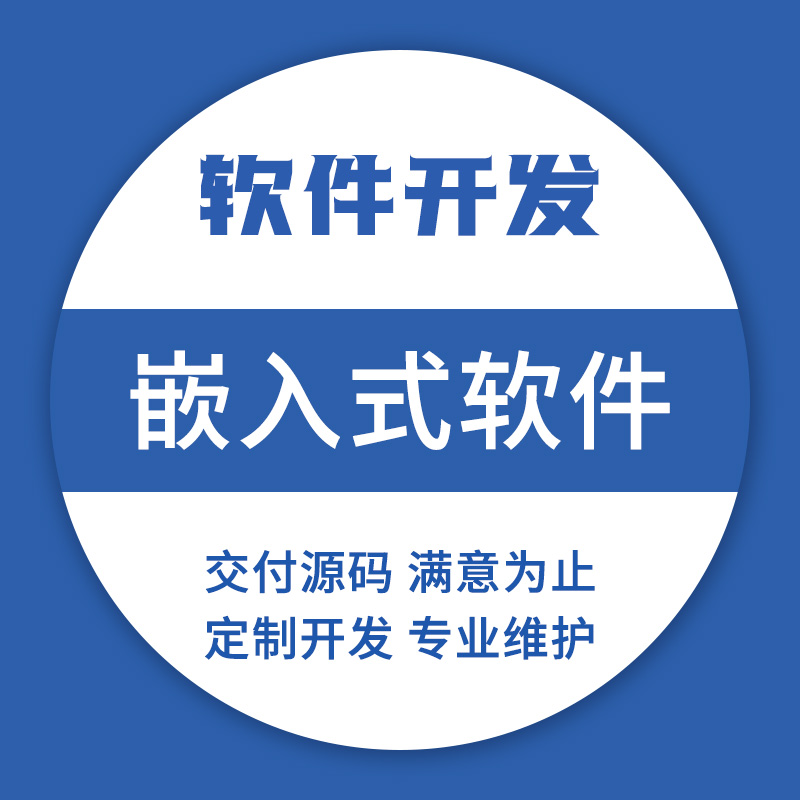 软件开发

嵌入式软件

交付源码 满意为止
定制开发 专业维护